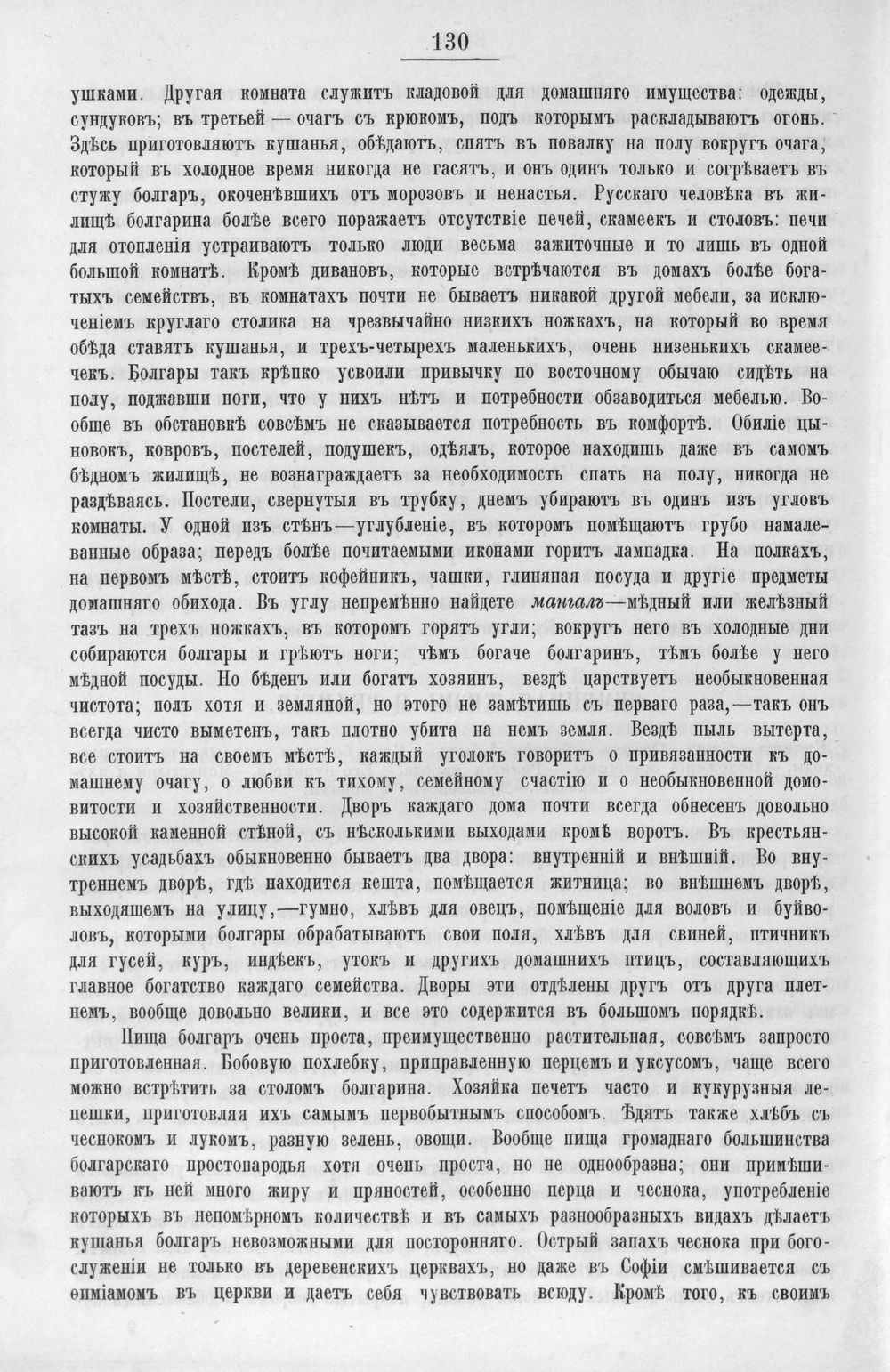 130

ушками. Другая комната служитъ кладовой для домашняго имущества: одежды, сундуковъ; въ третьей — очагъ съ крюкомъ, подъ которымъ раскладываютъ огонь. Здѣсь приготовляютъ кушанья, обѣдаютъ, спятъ въ повалку на полу вокругъ очага, который въ холодное время никогда не гасятъ, и онъ одинъ только и согрѣваетъ въ стужу болгаръ, окоченѣвшихъ отъ морозовъ и ненастья. Русскаго человѣка въ жилищѣ болгарина болѣе всего поражаетъ отсутствіе печей, скамеекъ и столовъ: печи для отопленія устраиваютъ только люди весьма зажиточные и то лишь въ одной большой комнатѣ. Кромѣ дивановъ, которые встрѣчаются въ домахъ болѣе богатыхъ семействъ, въ комнатахъ почти не бываетъ никакой другой мебели, за исключеніемъ круглаго столика на чрезвычайно низкихъ ножкахъ, на который во время обѣда ставятъ кушанья, и трехъ-четырехъ маленькихъ, очень низенькихъ скамеечекъ. Болгары такъ крѣпко усвоили привычку по восточному обычаю сидѣть на полу, поджавши ноги, что у нихъ нѣтъ и потребности обзаводиться мебелью. Вообще въ обстановкѣ совсѣмъ не сказывается потребность въ комфортѣ. Обиліе цыновокъ, ковровъ, постелей, подушекъ, одѣялъ, которое находишь даже въ самомъ бѣдномъ жилищѣ, не вознаграждаетъ за необходимость спать на полу, никогда не раздѣваясь. Постели, свернутыя въ трубку, днемъ убираютъ въ одинъ изъ угловъ комнаты. У одной изъ стѣнъ—углубленіе, въ которомъ помѣщаютъ грубо намалеванные образа; передъ болѣе почитаемыми иконами горитъ лампадка. На полкахъ, на первомъ мѣстѣ, стоитъ кофейникъ, чашки, глиняная посуда и другіе предметы домашняго обихода. Въ углу непремѣнно найдете мангалъ—мѣдный или желѣзный тазъ на трехъ ножкахъ, въ которомъ горятъ угли; вокругъ него въ холодные дни собираются болгары и грѣютъ ноги; чѣмъ богаче болгаринъ, тѣмъ болѣе у него мѣдной посуды. Но бѣденъ или богатъ хозяинъ, вездѣ царствуетъ необыкновенная чистота; полъ хотя и земляной, но этого не замѣтишь съ перваго раза,—такъ онъ всегда чисто выметенъ, такъ плотно убита на немъ земля. Вездѣ пыль вытерта, все стоитъ на своемъ мѣстѣ, каждый уголокъ говоритъ о привязанности къ домашнему очагу, о любви къ тихому, семейному счастію и о необыкновенной домовитости и хозяйственности. Дворъ каждаго дома почти всегда обнесенъ довольно высокой каменной стѣной, съ нѣсколькими выходами кромѣ воротъ. Въ крестьянскихъ усадьбахъ обыкновенно бываетъ два двора: внутренній и внѣшній. Во внутреннемъ дворѣ, гдѣ находится кешта, помѣщается житница; во внѣшнемъ дворѣ, выходящемъ на улицу,—гумно, хлѣвъ для овецъ, помѣщеніе для воловъ и буйволовъ, которыми болгары обрабатываютъ свои поля, хлѣвъ для свиней, птичникъ для гусей, куръ, индѣекъ, утокъ и другихъ домашнихъ птицъ, составляющихъ главное богатство каждаго семейства. Дворы эти отдѣлены другъ отъ друга плетнемъ, вообще довольно велики, и все это содержится въ большомъ порядкѣ.

Пища болгаръ очень проста, преимущественно растительная, совсѣмъ запросто приготовленная. Бобовую похлебку, приправленную перцемъ и уксусомъ, чаще всего можно встрѣтить за столомъ болгарина. Хозяйка печетъ часто и кукурузныя лепешки, приготовляя ихъ самымъ первобытнымъ способомъ. Ѣдятъ также хлѣбъ съ чеснокомъ и лукомъ, разную зелень, овощи. Вообще пища громаднаго большинства болгарскаго простонародья хотя очень проста, но не однообразна; они примѣшиваютъ къ ней много жиру и пряностей, особенно перца и чеснока, употребленіе которыхъ въ непомѣрномъ количествѣ и въ самыхъ разнообразныхъ видахъ дѣлаетъ кушанья болгаръ невозможными для посторонняго. Острый запахъ чеснока при богослуженіи не только въ деревенскихъ церквахъ, но даже въ Софіи смѣшивается съ ѳиміамомъ въ церкви и даетъ себя чувствовать всюду. Кромѣ того, къ своимъ